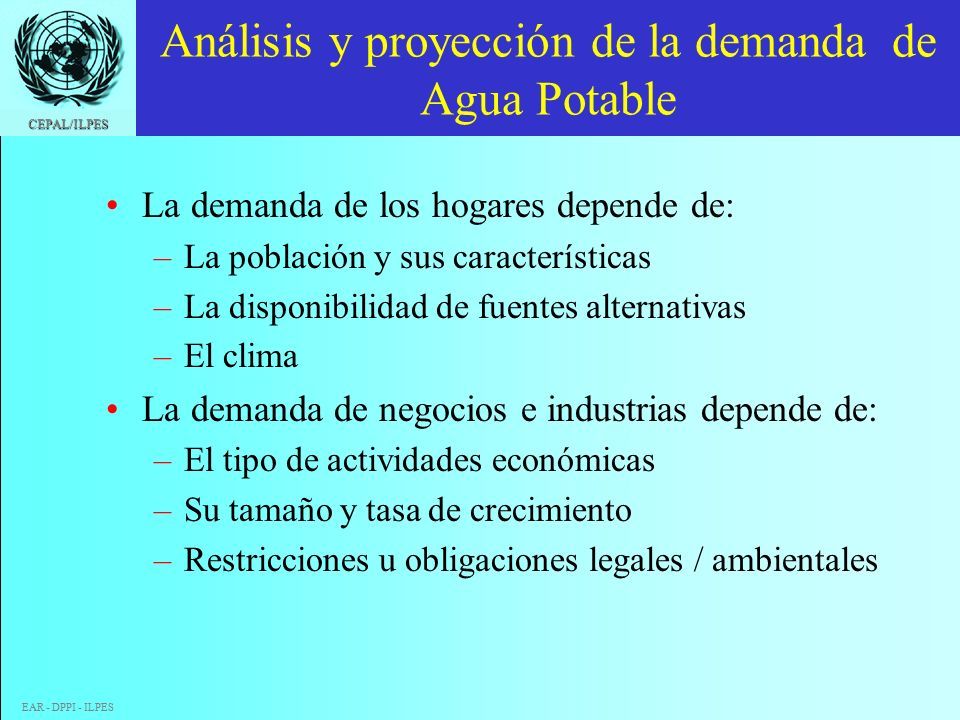 CEPAL/ILPES

Análisis y proyección de la demanda de Agua Potable

• La demanda de los hogares depende de:
– La población y sus características
– La disponibilidad de fuentes alternativas
– El clima

• La demanda de negocios e industrias depende de:
– El tipo de actividades económicas
– Su tamaño y tasa de crecimiento
– Restricciones u obligaciones legales / ambientales

EAR - DPPI - ILPES